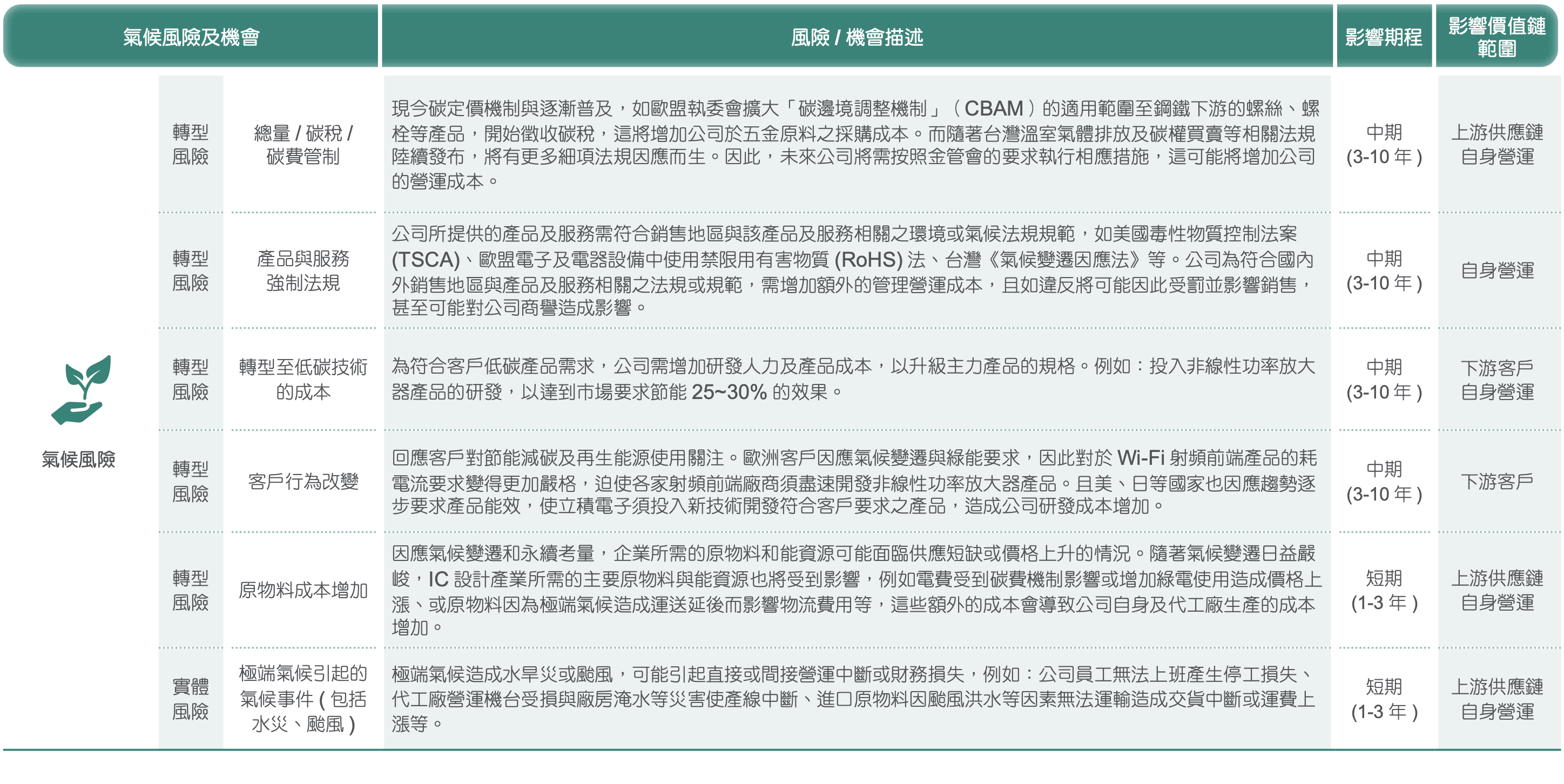 | 氣候風險及機會 | | | 風險 / 機會描述 | 影響期程 | 影響價值鏈範圍 |
|---|---|---|---|---|---|
| 氣候風險 | 轉型風險 | 總量 / 碳稅 / 碳費管制 | 現今碳定價機制與逐漸普及，如歐盟執委會擴大「碳邊境調整機制」（CBAM）的適用範圍至鋼鐵下游的螺絲、螺栓等產品，開始徵收碳稅，這將增加公司於五金原料之採購成本。而隨著台灣溫室氣體排放及碳權買賣等相關法規陸續發布，將有更多細項法規因應而生。因此，未來公司將需按照金管會的要求執行相應措施，這可能將增加公司的營運成本。 | 中期 (3-10 年 ) | 上游供應鏈 自身營運 |
| | 轉型風險 | 產品與服務強制法規 | 公司所提供的產品及服務需符合銷售地區與該產品及服務相關之環境或氣候法規規範，如美國毒性物質控制法案 (TSCA)、歐盟電子及電器設備中使用禁限用有害物質 (RoHS) 法、台灣《氣候變遷因應法》等。公司為符合國內外銷售地區與產品及服務相關之法規或規範，需增加額外的管理營運成本，且如違反將可能因此受罰並影響銷售，甚至可能對公司商譽造成影響。 | 中期 (3-10 年 ) | 自身營運 |
| | 轉型風險 | 轉型至低碳技術的成本 | 為符合客戶低碳產品需求，公司需增加研發人力及產品成本，以升級主力產品的規格。例如：投入非線性功率放大器產品的研發，以達到市場要求節能 25~30% 的效果。 | 中期 (3-10 年 ) | 下游客戶 自身營運 |
| | 轉型風險 | 客戶行為改變 | 回應客戶對節能減碳及再生能源使用關注。歐洲客戶因應氣候變遷與綠能要求，因此對於 Wi-Fi 射頻前端產品的耗電流要求變得更加嚴格，迫使各家射頻前端廠商須盡速開發非線性功率放大器產品。且美、日等國家也因應趨勢逐步要求產品能效，使立積電子須投入新技術開發符合客戶要求之產品，造成公司研發成本增加。 | 中期 (3-10 年 ) | 下游客戶 |
| | 轉型風險 | 原物料成本增加 | 因應氣候變遷和永續考量，企業所需的原物料和能資源可能面臨供應短缺或價格上升的情況。隨著氣候變遷日益嚴峻，IC 設計產業所需的主要原物料與能資源也將受到影響，例如電費受到碳費機制影響或增加綠電使用造成價格上漲、或原物料因為極端氣候造成運送延後而影響物流費用等，這些額外的成本會導致公司自身及代工廠生產的成本增加。 | 短期 (1-3 年 ) | 上游供應鏈 自身營運 |
| | 實體風險 | 極端氣候引起的氣候事件 ( 包括水災、颱風 ) | 極端氣候造成水旱災或颱風，可能引起直接或間接營運中斷或財務損失，例如：公司員工無法上班產生停工損失、代工廠營運機台受損與廠房淹水等災害使產線中斷、進口原物料因颱風洪水等因素無法運輸造成交貨中斷或運費上漲等。 | 短期 (1-3 年 ) | 上游供應鏈 自身營運 |